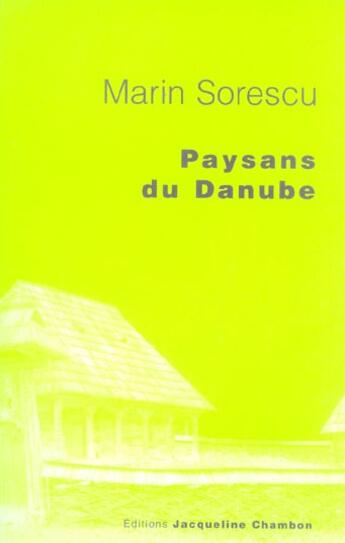 Marin Sorescu

Paysans du Danube

Editions Jacqueline Chambon